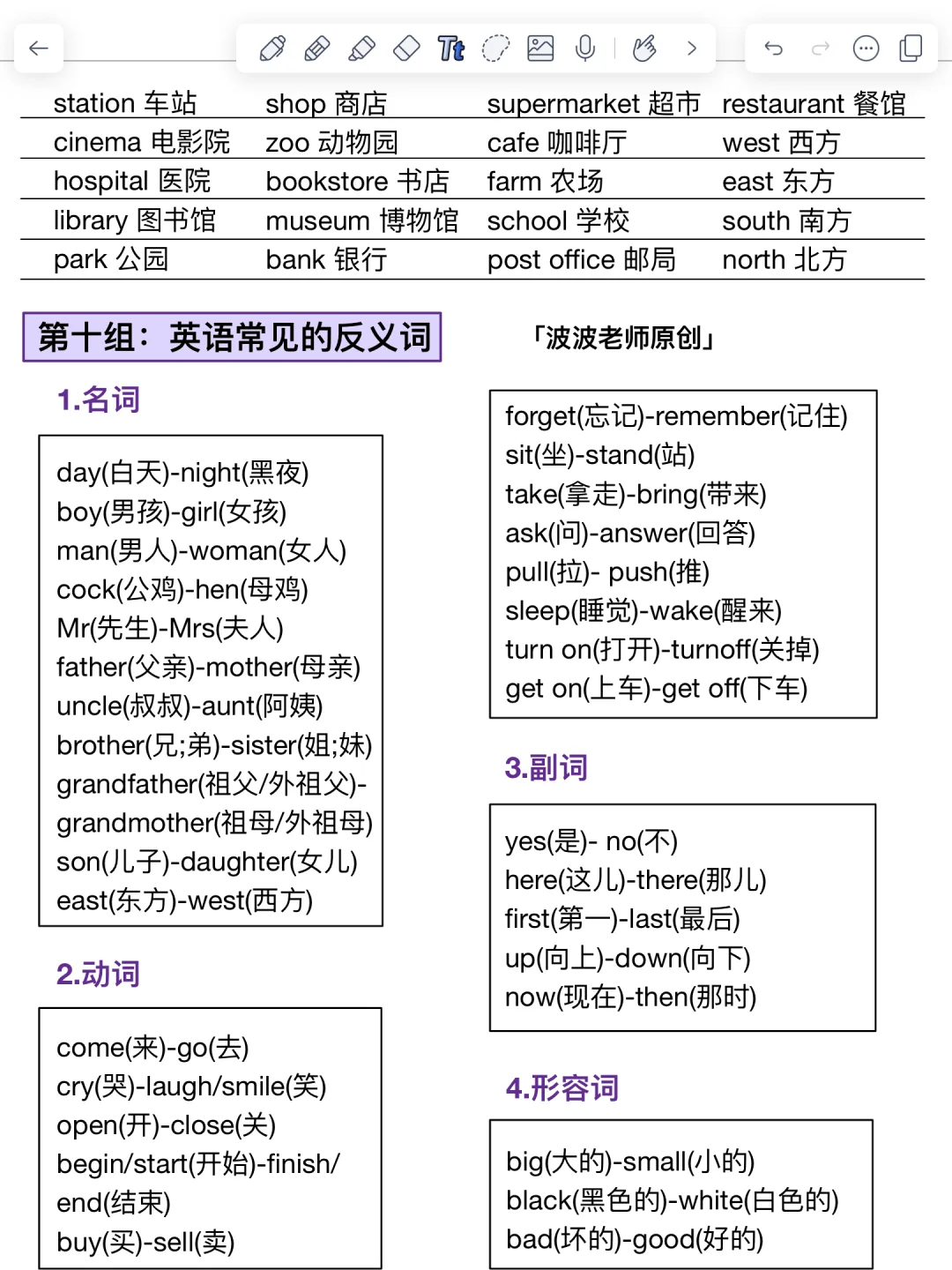 | station 车站 | shop 商店 | supermarket 超市 | restaurant 餐馆 |
|---|---|---|---|
| cinema 电影院 | zoo 动物园 | cafe 咖啡厅 | west 西方 |
| hospital 医院 | bookstore 书店 | farm 农场 | east 东方 |
| library 图书馆 | museum 博物馆 | school 学校 | south 南方 |
| park 公园 | bank 银行 | post office 邮局 | north 北方 |

第十组：英语常见的反义词

「波波老师原创」

1.名词

day(白天)-night(黑夜)
boy(男孩)-girl(女孩)
man(男人)-woman(女人)
cock(公鸡)-hen(母鸡)
Mr(先生)-Mrs(夫人)
father(父亲)-mother(母亲)
uncle(叔叔)-aunt(阿姨)
brother(兄;弟)-sister(姐;妹)
grandfather(祖父/外祖父)-grandmother(祖母/外祖母)
son(儿子)-daughter(女儿)
east(东方)-west(西方)

2.动词

come(来)-go(去)
cry(哭)-laugh/smile(笑)
open(开)-close(关)
begin/start(开始)-finish/end(结束)
buy(买)-sell(卖)

forget(忘记)-remember(记住)
sit(坐)-stand(站)
take(拿走)-bring(带来)
ask(问)-answer(回答)
pull(拉)- push(推)
sleep(睡觉)-wake(醒来)
turn on(打开)-turnoff(关掉)
get on(上车)-get off(下车)

3.副词

yes(是)- no(不)
here(这儿)-there(那儿)
first(第一)-last(最后)
up(向上)-down(向下)
now(现在)-then(那时)

4.形容词

big(大的)-small(小的)
black(黑色的)-white(白色的)
bad(坏的)-good(好的)